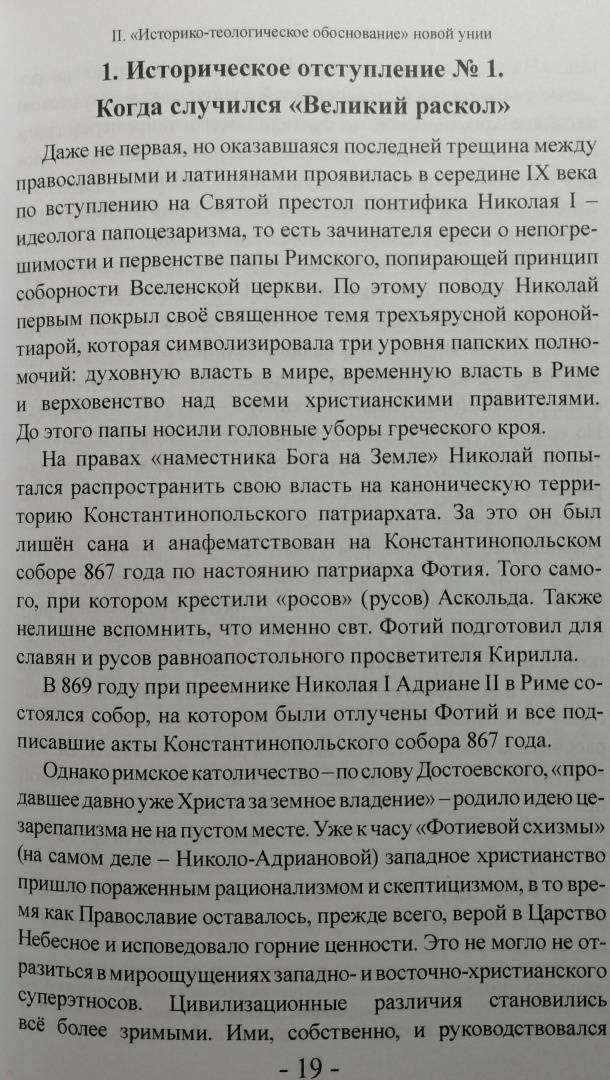 II. «Историко-теологическое обоснование» новой унии

1. Историческое отступление № 1.
Когда случился «Великий раскол»

Даже не первая, но оказавшаяся последней трещина между православными и латинянами проявилась в середине IX века по вступлению на Святой престол понтифика Николая I – идеолога папоцезаризма, то есть зачинателя ереси о непогрешимости и первенстве папы Римского, попирающей принцип соборности Вселенской церкви. По этому поводу Николай первым покрыл своё священное темя трехъярусной короной-тиарой, которая символизировала три уровня папских полномочий: духовную власть в мире, временную власть в Риме и верховенство над всеми христианскими правителями. До этого папы носили головные уборы греческого кроя.

На правах «наместника Бога на Земле» Николай попытался распространить свою власть на каноническую территорию Константинопольского патриархата. За это он был лишён сана и анафематствован на Константинопольском соборе 867 года по настоянию патриарха Фотия. Того самого, при котором крестили «росов» (русов) Аскольда. Также нелишне вспомнить, что именно свт. Фотий подготовил для славян и русов равноапостольного просветителя Кирилла.

В 869 году при преемнике Николая I Адриане II в Риме состоялся собор, на котором были отлучены Фотий и все подписавшие акты Константинопольского собора 867 года.

Однако римское католичество – по слову Достоевского, «продавшее давно уже Христа за земное владение» – родило идею цезарепапизма не на пустом месте. Уже к часу «Фотиевой схизмы» (на самом деле – Николо-Адриановой) западное христианство пришло пораженным рационализмом и скептицизмом, в то время как Православие оставалось, прежде всего, верой в Царство Небесное и исповедовало горние ценности. Это не могло не отразиться в мироощущениях западно- и восточно-христианского суперэтносов. Цивилизационные различия становились всё более зримыми. Ими, собственно, и руководствовался

- 19 -